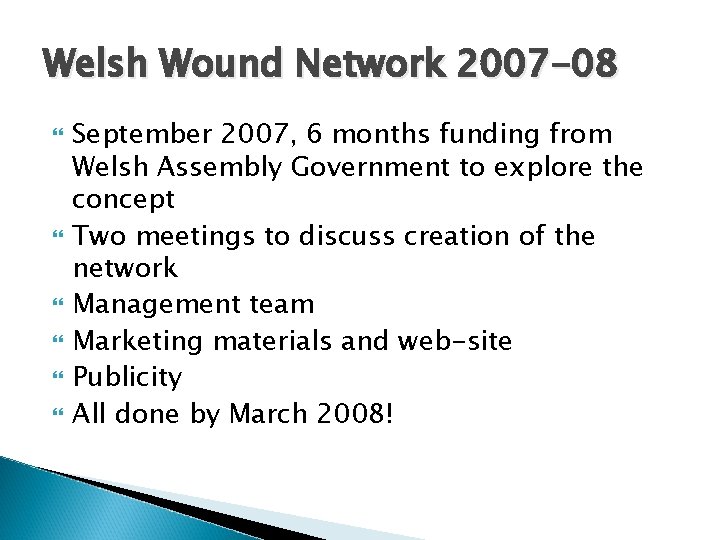 Welsh Wound Network 2007-08

September 2007, 6 months funding from Welsh Assembly Government to explore the concept

Two meetings to discuss creation of the network

Management team

Marketing materials and web-site

Publicity

All done by March 2008!